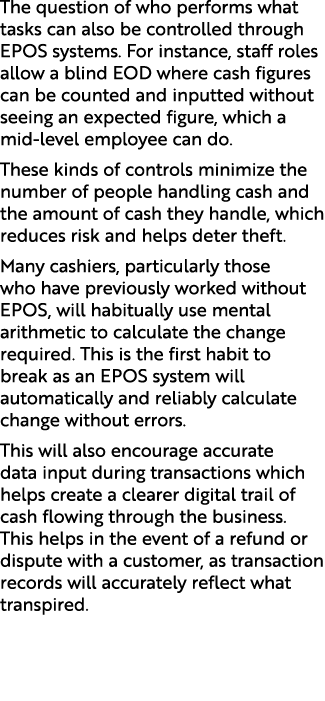 The question of who performs what tasks can also be controlled through EPOS systems. For instance, staff roles allow a blind EOD where cash figures can be counted and inputted without seeing an expected figure, which a mid-level employee can do.

These kinds of controls minimize the number of people handling cash and the amount of cash they handle, which reduces risk and helps deter theft.

Many cashiers, particularly those who have previously worked without EPOS, will habitually use mental arithmetic to calculate the change required. This is the first habit to break as an EPOS system will automatically and reliably calculate change without errors.

This will also encourage accurate data input during transactions which helps create a clearer digital trail of cash flowing through the business. This helps in the event of a refund or dispute with a customer, as transaction records will accurately reflect what transpired.